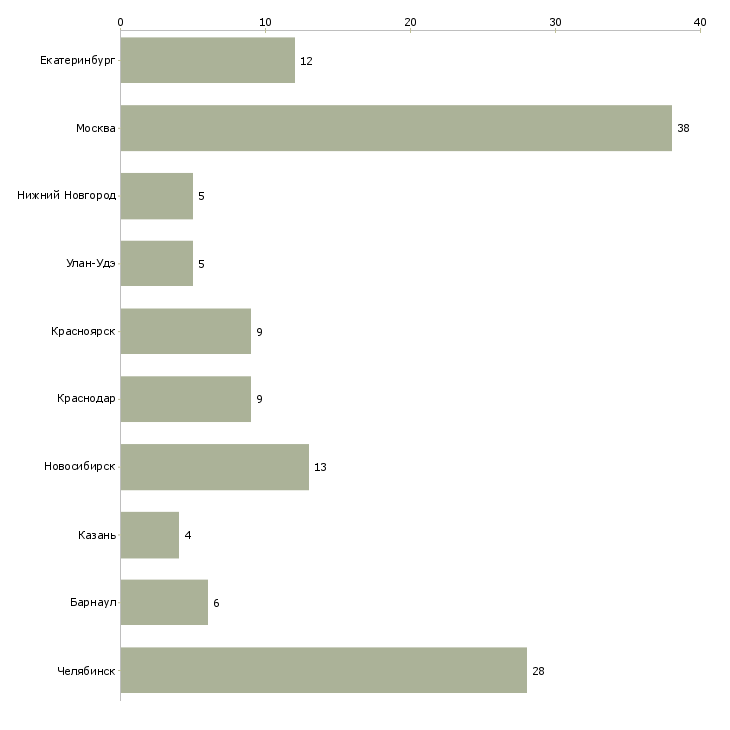 0
10
20
30
40

Екатеринбург 12
Москва 38
Нижний Новгород 5
Улан-Удэ 5
Красноярск 9
Краснодар 9
Новосибирск 13
Казань 4
Барнаул 6
Челябинск 28